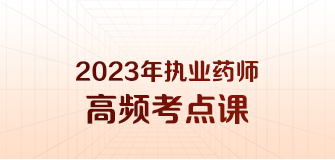 2023年执业药师
高频考点课